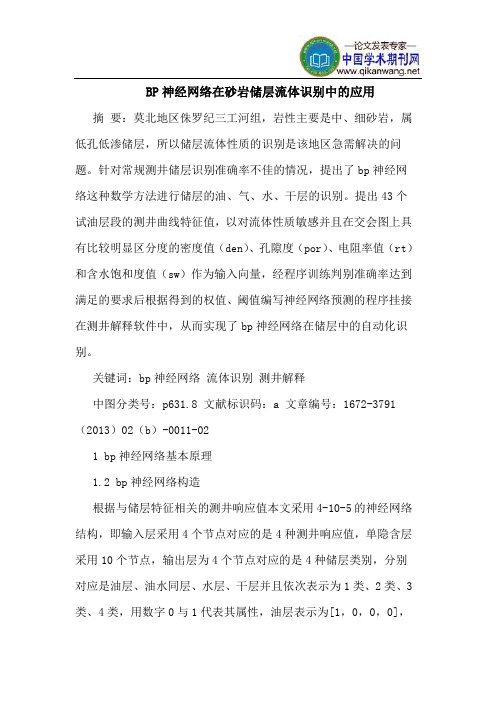 —论文发表专家—
中国学术期刊网
www.qikanwang.net

BP 神经网络在砂岩储层流体识别中的应用

摘 要：莫北地区侏罗纪三工河组，岩性主要是中、细砂岩，属低孔低渗储层，所以储层流体性质的识别是该地区急需解决的问题。针对常规测井储层识别准确率不佳的情况，提出了 bp 神经网络这种数学方法进行储层的油、气、水、干层的识别。提出 43 个试油层段的测井曲线特征值，以对流体性质敏感并且在交会图上具有比较明显区分度的密度值（den）、孔隙度（por）、电阻率值（rt）和含水饱和度值（sw）作为输入向量，经程序训练判别准确率达到满足的要求后根据得到的权值、阈值编写神经网络预测的程序挂接在测井解释软件中，从而实现了 bp 神经网络在储层中的自动化识别。

关键词：bp 神经网络 流体识别 测井解释

中图分类号：p631.8 文献标识码：a 文章编号：1672-3791（2013）02（b）-0011-02

1 bp 神经网络基本原理

1.2 bp 神经网络构造

根据与储层特征相关的测井响应值本文采用 4-10-5 的神经网络结构，即输入层采用 4 个节点对应的是 4 种测井响应值，单隐含层采用 10 个节点，输出层为 4 个节点对应的是 4 种储层类别，分别对应是油层、油水同层、水层、干层并且依次表示为 1 类、2 类、3 类、4 类，用数字 0 与 1 代表其属性，油层表示为[1，0，0，0]，